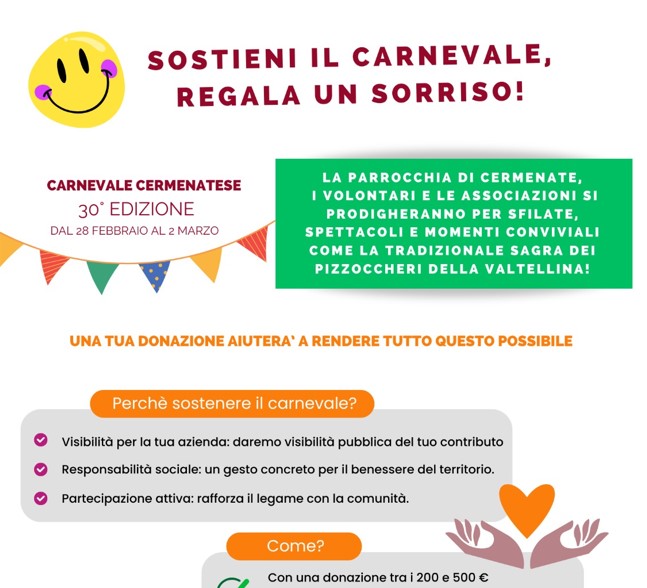 SOSTIENI IL CARNEVALE, REGALA UN SORRISO!

CARNEVALE CERMENATESE
30° EDIZIONE
DAL 28 FEBBRAIO AL 2 MARZO

LA PARROCCHIA DI CERMENATE, I VOLONTARI E LE ASSOCIAZIONI SI PRODIGHERANNO PER SFILATE, SPETTACOLI E MOMENTI CONVIVIALI COME LA TRADIZIONALE SAGRA DEI PIZZOCCHERI DELLA VALTELLINA!

UNA TUA DONAZIONE AIUTERA' A RENDERE TUTTO QUESTO POSSIBILE

Perchè sostenere il carnevale?

Visibilità per la tua azienda: daremo visibilità pubblica del tuo contributo

Responsabilità sociale: un gesto concreto per il benessere del territorio.

Partecipazione attiva: rafforza il legame con la comunità.

Come?

Con una donazione tra i 200 e 500 €